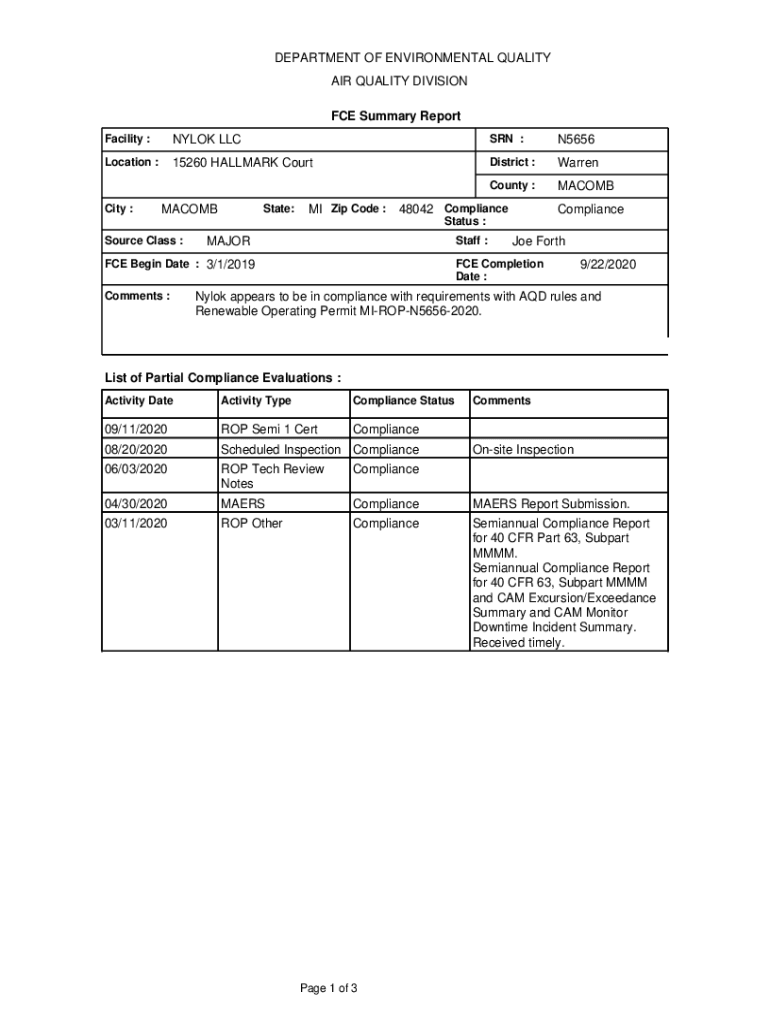 DEPARTMENT OF ENVIRONMENTAL QUALITY
AIR QUALITY DIVISION

FCE Summary Report

Facility : NYLOK LLC SRN : N5656

Location : 15260 HALLMARK Court District : Warren

County : MACOMB

City : MACOMB State: MI Zip Code : 48042 Compliance Status : Compliance

Source Class : MAJOR Staff : Joe Forth

FCE Begin Date : 3/1/2019 FCE Completion Date : 9/22/2020

Comments : Nylok appears to be in compliance with requirements with AQD rules and Renewable Operating Permit MI-ROP-N5656-2020.

List of Partial Compliance Evaluations :

| Activity Date | Activity Type | Compliance Status | Comments |
|---|---|---|---|
| 09/11/2020 | ROP Semi 1 Cert | Compliance | |
| 08/20/2020 | Scheduled Inspection | Compliance | On-site Inspection |
| 06/03/2020 | ROP Tech Review Notes | Compliance | |
| 04/30/2020 | MAERS | Compliance | MAERS Report Submission. |
| 03/11/2020 | ROP Other | Compliance | Semiannual Compliance Report for 40 CFR Part 63, Subpart MMMM. Semiannual Compliance Report for 40 CFR 63, Subpart MMMM and CAM Excursion/Exceedance Summary and CAM Monitor Downtime Incident Summary. Received timely. |

Page 1 of 3